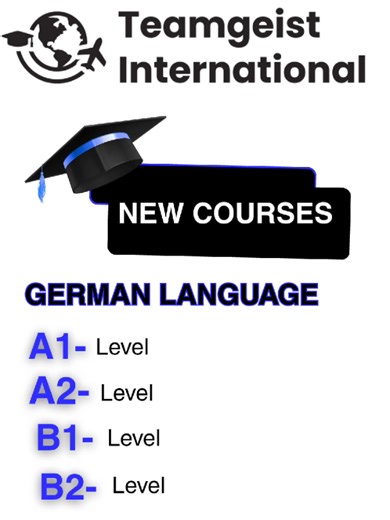 Teamgeist International

NEW COURSES

GERMAN LANGUAGE

A1- Level

A2- Level

B1- Level

B2- Level